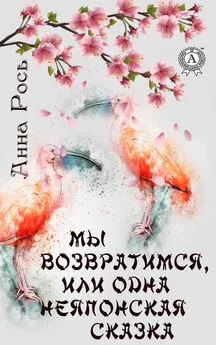 Анна Рось

A

МЫ ВОЗВРАТИМСЯ, ИЛИ ОДНА НЕЯПОНСКАЯ СКАЗКА